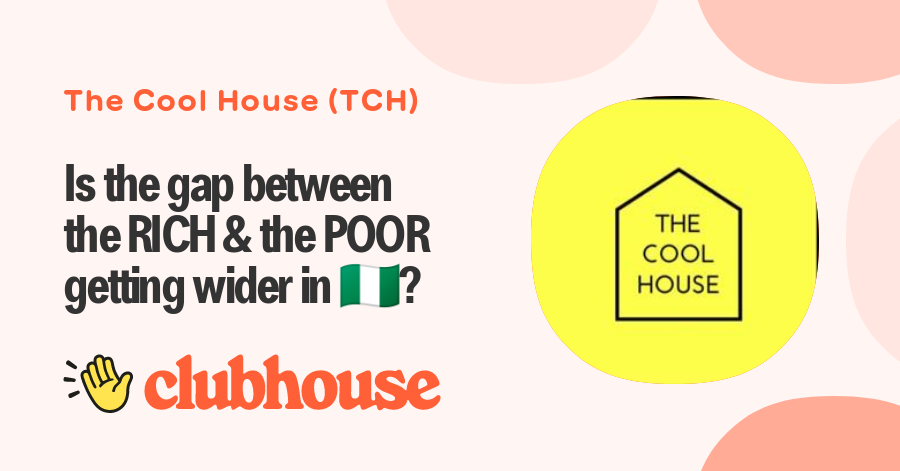 The Cool House (TCH)

Is the gap between the RICH & the POOR getting wider in 🇳🇬?

👋 clubhouse

THE COOL HOUSE